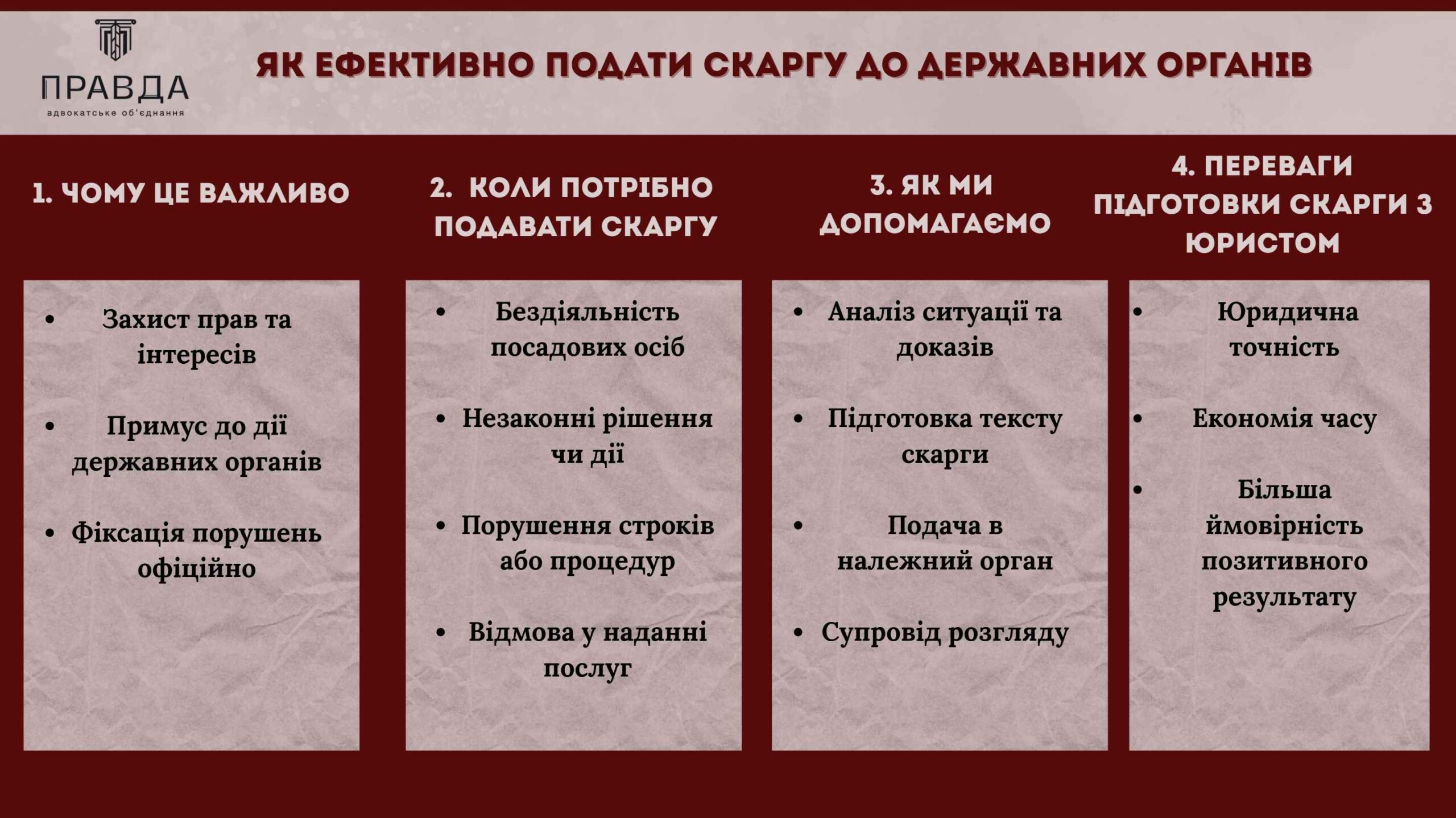 ПРАВДА
адвокатське об'єднання

ЯК ЕФЕКТИВНО ПОДАТИ СКАРГУ ДО ДЕРЖАВНИХ ОРГАНІВ

1. ЧОМУ ЦЕ ВАЖЛИВО

• Захист прав та інтересів

• Примус до дії державних органів

• Фіксація порушень офіційно

2. КОЛИ ПОТРІБНО ПОДАВАТИ СКАРГУ

• Бездіяльність посадових осіб

• Незаконні рішення чи дії

• Порушення строків або процедур

• Відмова у наданні послуг

3. ЯК МИ ДОПОМАГАЄМО

• Аналіз ситуації та доказів

• Підготовка тексту скарги

• Подача в належний орган

• Супровід розгляду

4. ПЕРЕВАГИ ПІДГОТОВКИ СКАРГИ З ЮРИСТОМ

• Юридична точність

• Економія часу

• Більша ймовірність позитивного результату